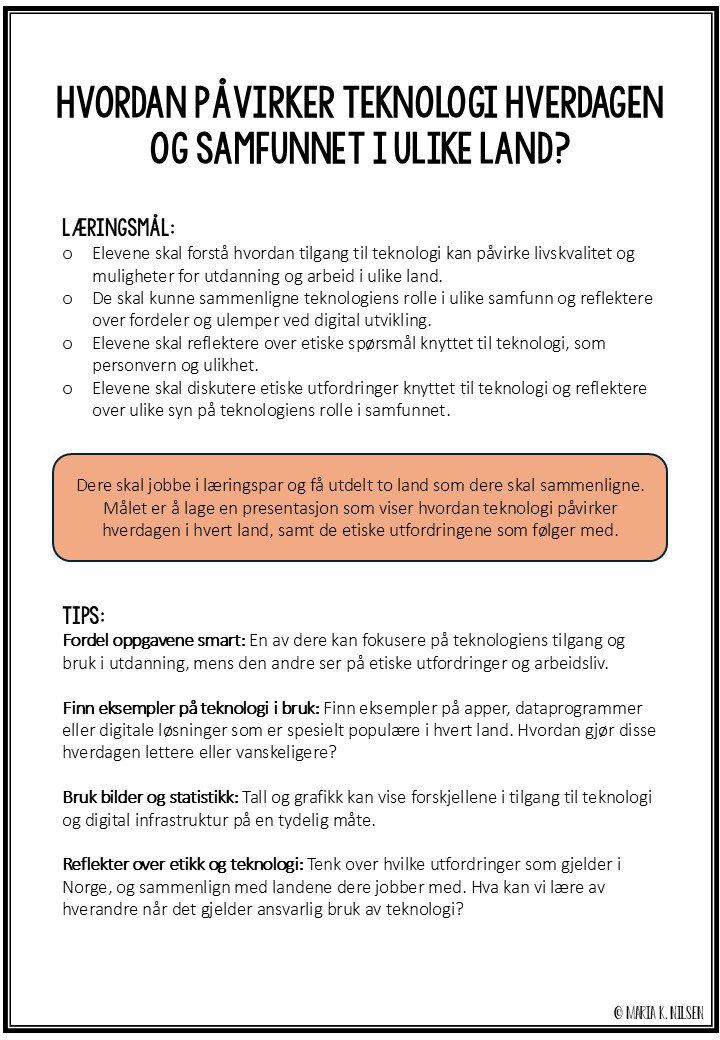 HVORDAN PÅVIRKER TEKNOLOGI HVERDAGEN OG SAMFUNNET I ULIKE LAND?

LÆRINGSMÅL:
o Elevene skal forstå hvordan tilgang til teknologi kan påvirke livskvalitet og muligheter for utdanning og arbeid i ulike land.
o De skal kunne sammenligne teknologiens rolle i ulike samfunn og reflektere over fordeler og ulemper ved digital utvikling.
o Elevene skal reflektere over etiske spørsmål knyttet til teknologi, som personvern og ulikhet.
o Elevene skal diskutere etiske utfordringer knyttet til teknologi og reflektere over ulike syn på teknologiens rolle i samfunnet.

Dere skal jobbe i læringspar og få utdelt to land som dere skal sammenligne. Målet er å lage en presentasjon som viser hvordan teknologi påvirker hverdagen i hvert land, samt de etiske utfordringene som følger med.

TIPS:
Fordel oppgavene smart: En av dere kan fokusere på teknologiens tilgang og bruk i utdanning, mens den andre ser på etiske utfordringer og arbeidsliv.

Finn eksempler på teknologi i bruk: Finn eksempler på apper, dataprogrammer eller digitale løsninger som er spesielt populære i hvert land. Hvordan gjør disse hverdagen lettere eller vanskeligere?

Bruk bilder og statistikk: Tall og grafikk kan vise forskjellene i tilgang til teknologi og digital infrastruktur på en tydelig måte.

Reflekter over etikk og teknologi: Tenk over hvilke utfordringer som gjelder i Norge, og sammenlign med landene dere jobber med. Hva kan vi lære av hverandre når det gjelder ansvarlig bruk av teknologi?

© MARIA K. NILSEN